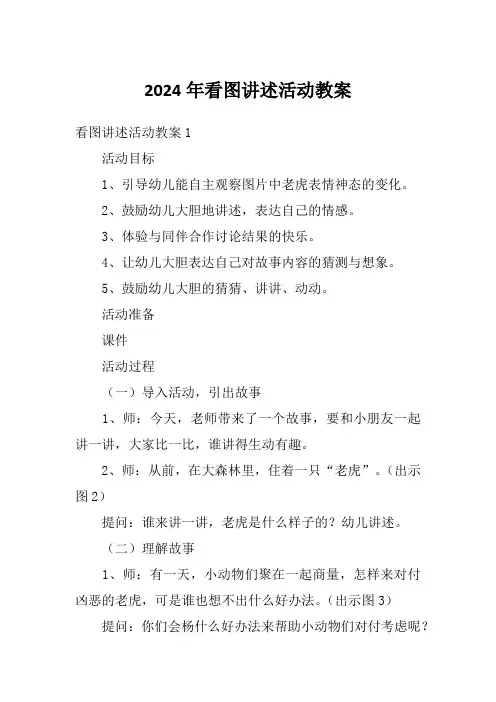 2024年看图讲述活动教案

看图讲述活动教案1

活动目标

1、引导幼儿能自主观察图片中老虎表情神态的变化。

2、鼓励幼儿大胆地讲述，表达自己的情感。

3、体验与同伴合作讨论结果的快乐。

4、让幼儿大胆表达自己对故事内容的猜测与想象。

5、鼓励幼儿大胆的猜猜、讲讲、动动。

活动准备

课件

活动过程

（一）导入活动，引出故事

1、师：今天，老师带来了一个故事，要和小朋友一起讲一讲，大家比一比，谁讲得生动有趣。

2、师：从前，在大森林里，住着一只“老虎”。（出示图2）

提问：谁来讲一讲，老虎是什么样子的？幼儿讲述。

（二）理解故事

1、师：有一天，小动物们聚在一起商量，怎样来对付凶恶的老虎，可是谁也想不出什么好办法。（出示图3）

提问：你们会杨什么好办法来帮助小动物们对付考虑呢？